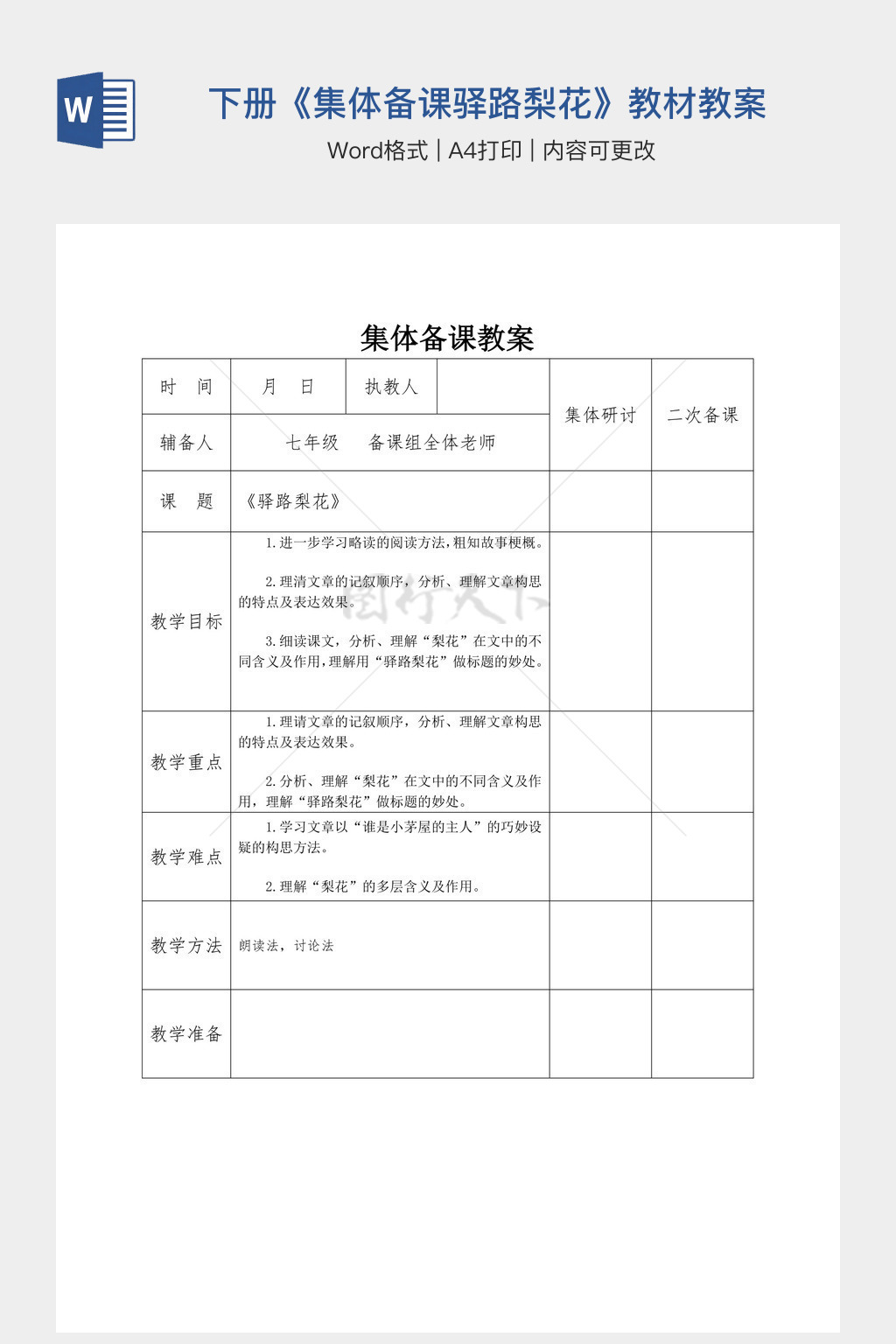 W

下册《集体备课驿路梨花》教材教案

Word格式 | A4打印 | 内容可更改

集体备课教案

| 时　间 | 月　日 | 执教人 | | 集体研讨 | 二次备课 |
|---|---|---|---|---|---|
| 辅备人 | 七年级　备课组全体老师 | | | | |
| 课　题 | 《驿路梨花》 | | | | |
| 教学目标 | 1.进一步学习略读的阅读方法，粗知故事梗概。<br><br>2.理清文章的记叙顺序，分析、理解文章构思的特点及表达效果。<br><br>3.细读课文，分析、理解“梨花”在文中的不同含义及作用，理解用“驿路梨花”做标题的妙处。 | | | | |
| 教学重点 | 1.理请文章的记叙顺序，分析、理解文章构思的特点及表达效果。<br><br>2.分析、理解“梨花”在文中的不同含义及作用，理解“驿路梨花”做标题的妙处。 | | | | |
| 教学难点 | 1.学习文章以“谁是小茅屋的主人”的巧妙设疑的构思方法。<br><br>2.理解“梨花”的多层含义及作用。 | | | | |
| 教学方法 | 朗读法，讨论法 | | | | |
| 教学准备 | | | | | |